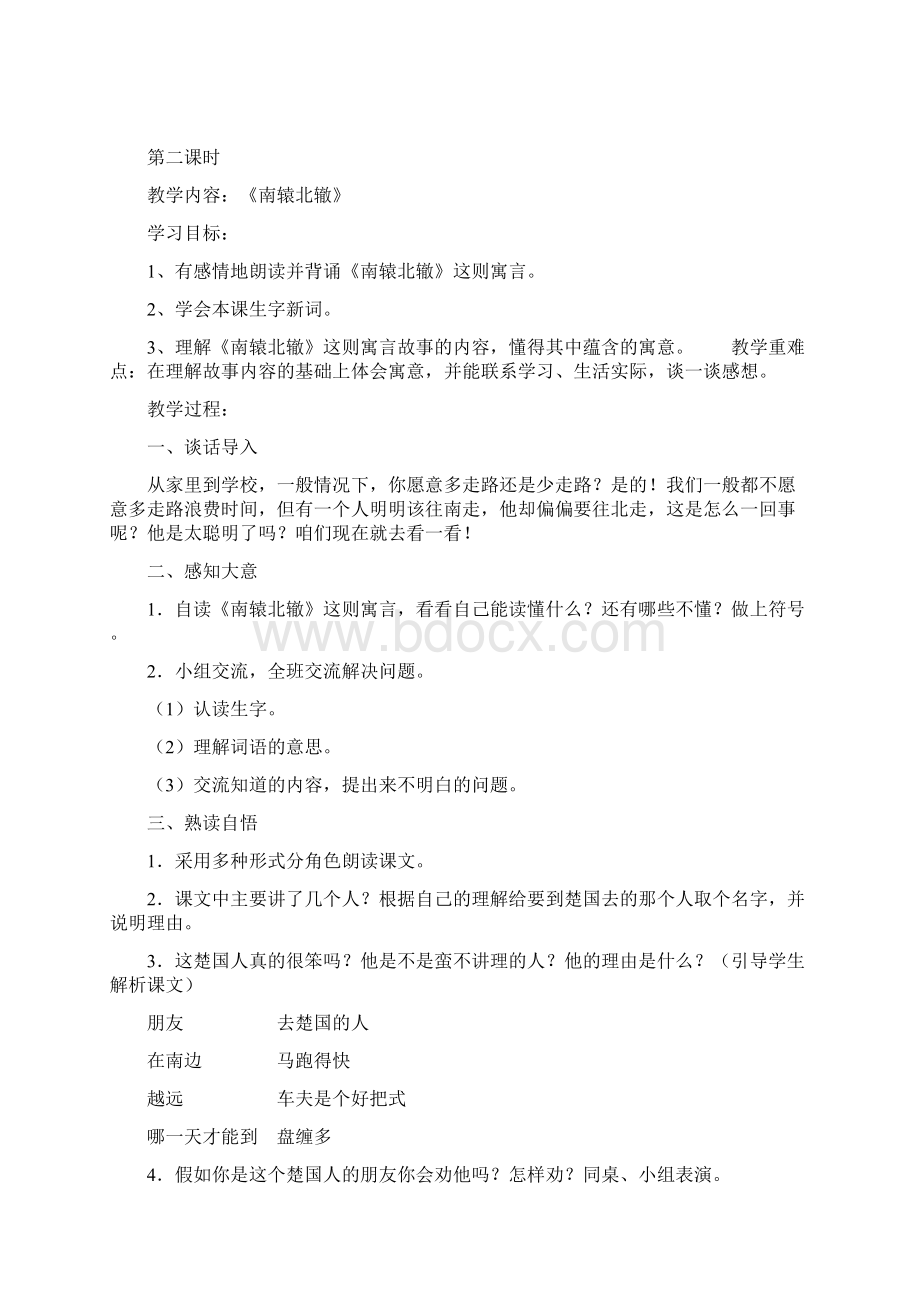 第二课时

教学内容：《南辕北辙》

学习目标：

1、有感情地朗读并背诵《南辕北辙》这则寓言。

2、学会本课生字新词。

3、理解《南辕北辙》这则寓言故事的内容，懂得其中蕴含的寓意。　　教学重难点：在理解故事内容的基础上体会寓意，并能联系学习、生活实际，谈一谈感想。

教学过程：

一、谈话导入

从家里到学校，一般情况下，你愿意多走路还是少走路？是的！我们一般都不愿意多走路浪费时间，但有一个人明明该往南走，他却偏偏要往北走，这是怎么一回事呢？他是太聪明了吗？咱们现在就去看一看！

二、感知大意

1．自读《南辕北辙》这则寓言，看看自己能读懂什么？还有哪些不懂？做上符号。

www.bdocx.com

2．小组交流，全班交流解决问题。

（1）认读生字。

（2）理解词语的意思。

（3）交流知道的内容，提出来不明白的问题。

三、熟读自悟

1．采用多种形式分角色朗读课文。

2．课文中主要讲了几个人？根据自己的理解给要到楚国去的那个人取个名字，并说明理由。

3．这楚国人真的很笨吗？他是不是蛮不讲理的人？他的理由是什么？（引导学生解析课文）

| 朋友 | 去楚国的人 |
|---|---|
| 在南边 | 马跑得快 |
| 越远 | 车夫是个好把式 |
| 哪一天才能到 | 盘缠多 |

4．假如你是这个楚国人的朋友你会劝他吗？怎样劝？同桌、小组表演。